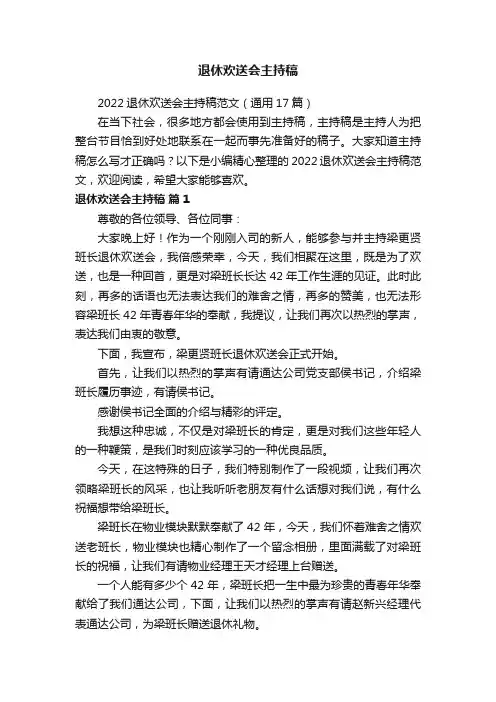 退休欢送会主持稿

2022 退休欢送会主持稿范文（通用 17 篇）

在当下社会，很多地方都会使用到主持稿，主持稿是主持人为把整台节目恰到好处地联系在一起而事先准备好的稿子。大家知道主持稿怎么写才正确吗？以下是小编精心整理的 2022 退休欢送会主持稿范文，欢迎阅读，希望大家能够喜欢。

退休欢送会主持稿 篇 1

尊敬的各位领导、各位同事：

大家晚上好！作为一个刚刚入司的新人，能够参与并主持梁更贤班长退休欢送会，我倍感荣幸，今天，我们相聚在这里，既是为了欢送，也是一种回首，更是对梁班长长达 42 年工作生涯的见证。此时此刻，再多的话语也无法表达我们的难舍之情，再多的赞美，也无法形容梁班长 42 年青春年华的奉献，我提议，让我们再次以热烈的掌声，表达我们由衷的敬意。

下面，我宣布，梁更贤班长退休欢送会正式开始。

首先，让我们以热烈的掌声有请通达公司党支部侯书记，介绍梁班长履历事迹，有请侯书记。

感谢侯书记全面的介绍与精彩的评定。

我想这种忠诚，不仅是对梁班长的肯定，更是对我们这些年轻人的一种鞭策，是我们时刻应该学习的一种优良品质。

今天，在这特殊的日子，我们特别制作了一段视频，让我们再次领略梁班长的风采，也让我听听老朋友有什么话想对我们说，有什么祝福想带给梁班长。

梁班长在物业模块默默奉献了 42 年，今天，我们怀着难舍之情欢送老班长，物业模块也精心制作了一个留念相册，里面满载了对梁班长的祝福，让我们有请物业经理王天才经理上台赠送。

一个人能有多少个 42 年，梁班长把一生中最为珍贵的青春年华奉献给了我们通达公司，下面，让我们以热烈的掌声有请赵新兴经理代表通达公司，为梁班长赠送退休礼物。